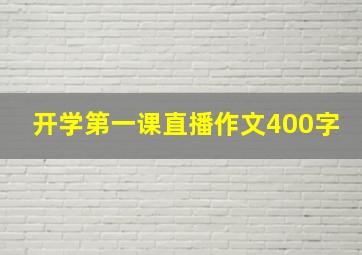 开学第一课直播作文400字